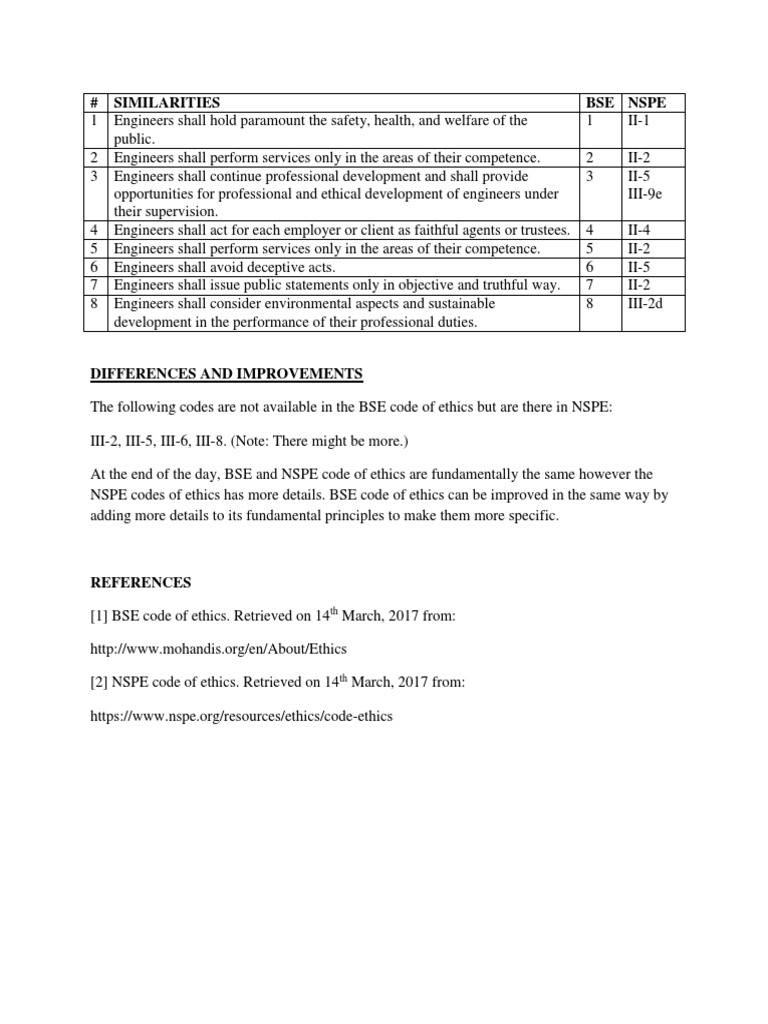 | # | SIMILARITIES | BSE | NSPE |
|---|---|---|---|
| 1 | Engineers shall hold paramount the safety, health, and welfare of the public. | 1 | II-1 |
| 2 | Engineers shall perform services only in the areas of their competence. | 2 | II-2 |
| 3 | Engineers shall continue professional development and shall provide opportunities for professional and ethical development of engineers under their supervision. | 3 | II-5 III-9e |
| 4 | Engineers shall act for each employer or client as faithful agents or trustees. | 4 | II-4 |
| 5 | Engineers shall perform services only in the areas of their competence. | 5 | II-2 |
| 6 | Engineers shall avoid deceptive acts. | 6 | II-5 |
| 7 | Engineers shall issue public statements only in objective and truthful way. | 7 | II-2 |
| 8 | Engineers shall consider environmental aspects and sustainable development in the performance of their professional duties. | 8 | III-2d |

DIFFERENCES AND IMPROVEMENTS

The following codes are not available in the BSE code of ethics but are there in NSPE:

III-2, III-5, III-6, III-8. (Note: There might be more.)

At the end of the day, BSE and NSPE code of ethics are fundamentally the same however the NSPE codes of ethics has more details. BSE code of ethics can be improved in the same way by adding more details to its fundamental principles to make them more specific.

REFERENCES

[1] BSE code of ethics. Retrieved on 14$^{th}$ March, 2017 from:

http://www.mohandis.org/en/About/Ethics

[2] NSPE code of ethics. Retrieved on 14$^{th}$ March, 2017 from:

https://www.nspe.org/resources/ethics/code-ethics